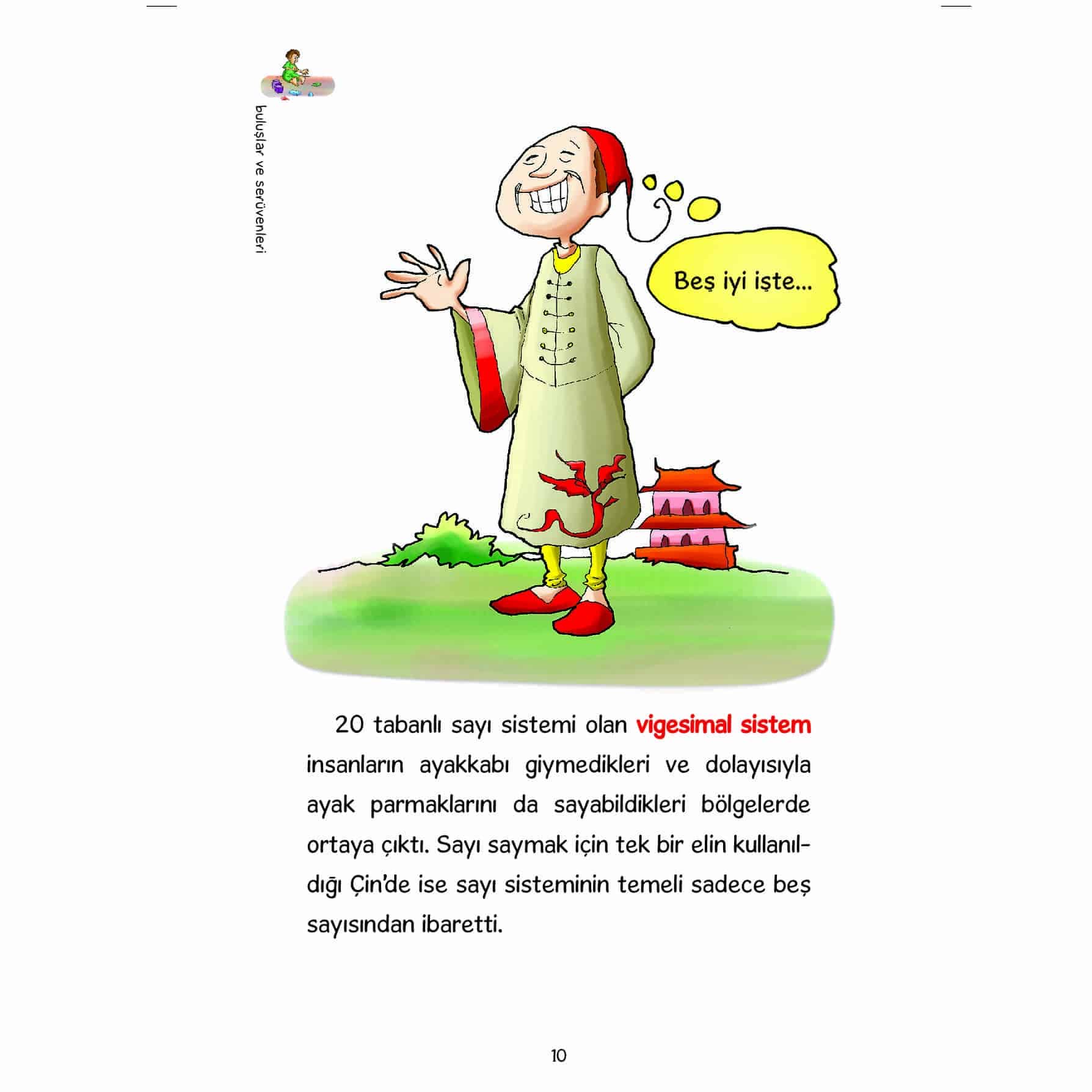 buluşlar ve serüvenleri

Beş iyi işte...

20 tabanlı sayı sistemi olan vigesimal sistem insanların ayakkabı giymedikleri ve dolayısıyla ayak parmaklarını da sayabildikleri bölgelerde ortaya çıktı. Sayı saymak için tek bir elin kullanıldığı Çin'de ise sayı sisteminin temeli sadece beş sayısından ibaretti.

10